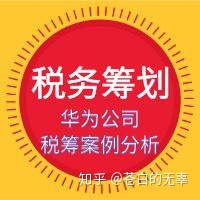 税务筹划

华为公司
税筹案例分析

知乎 @苍白的无辜